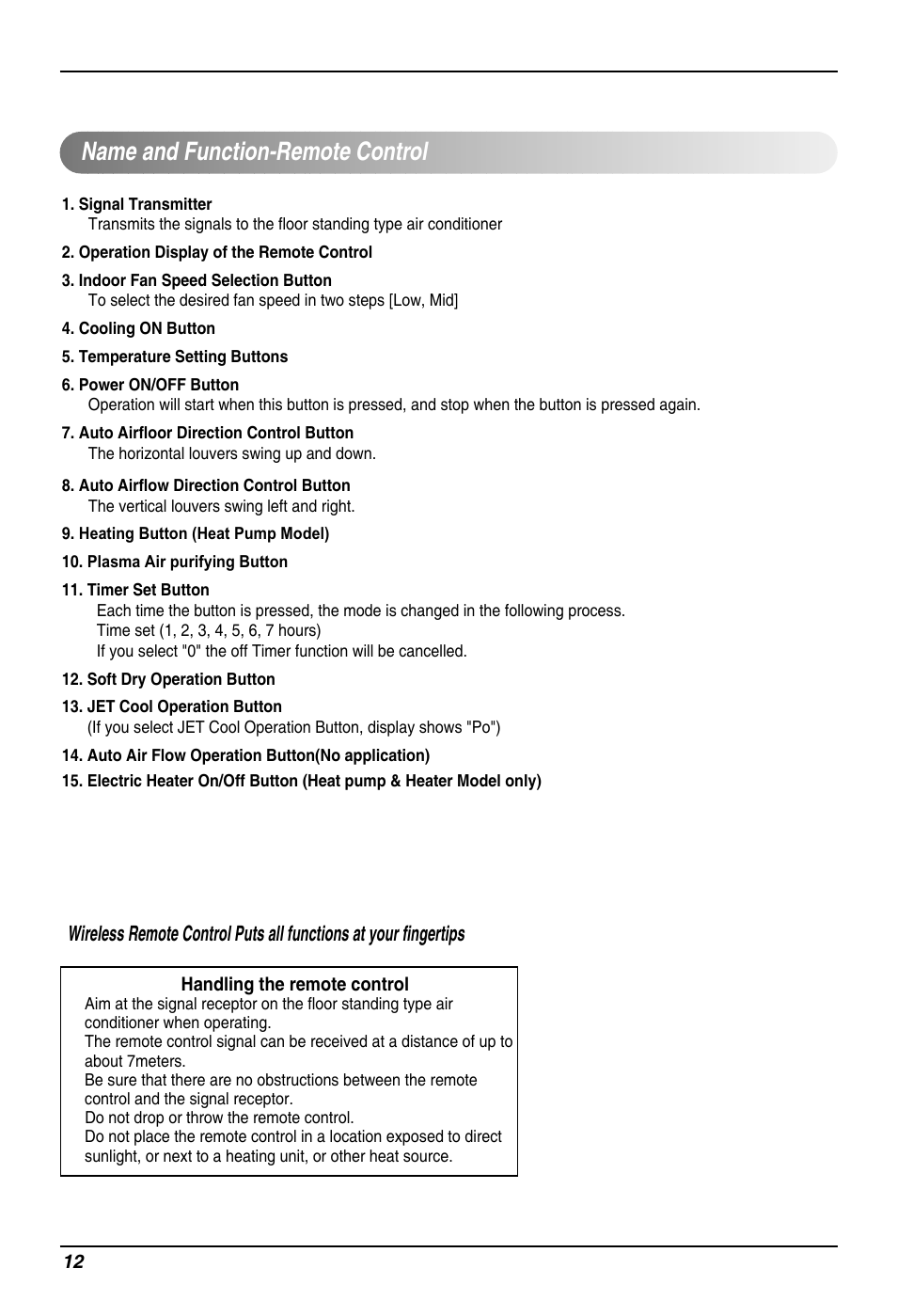 Name and Function-Remote Control

1. Signal Transmitter
Transmits the signals to the floor standing type air conditioner

2. Operation Display of the Remote Control

3. Indoor Fan Speed Selection Button
To select the desired fan speed in two steps [Low, Mid]

4. Cooling ON Button

5. Temperature Setting Buttons

6. Power ON/OFF Button
Operation will start when this button is pressed, and stop when the button is pressed again.

7. Auto Airfloor Direction Control Button
The horizontal louvers swing up and down.

8. Auto Airflow Direction Control Button
The vertical louvers swing left and right.

9. Heating Button (Heat Pump Model)

10. Plasma Air purifying Button

11. Timer Set Button
Each time the button is pressed, the mode is changed in the following process.
Time set (1, 2, 3, 4, 5, 6, 7 hours)
If you select "0" the off Timer function will be cancelled.

12. Soft Dry Operation Button

13. JET Cool Operation Button
(If you select JET Cool Operation Button, display shows "Po")

14. Auto Air Flow Operation Button(No application)

15. Electric Heater On/Off Button (Heat pump & Heater Model only)

Wireless Remote Control Puts all functions at your fingertips

Handling the remote control
Aim at the signal receptor on the floor standing type air conditioner when operating.
The remote control signal can be received at a distance of up to about 7meters.
Be sure that there are no obstructions between the remote control and the signal receptor.
Do not drop or throw the remote control.
Do not place the remote control in a location exposed to direct sunlight, or next to a heating unit, or other heat source.

12